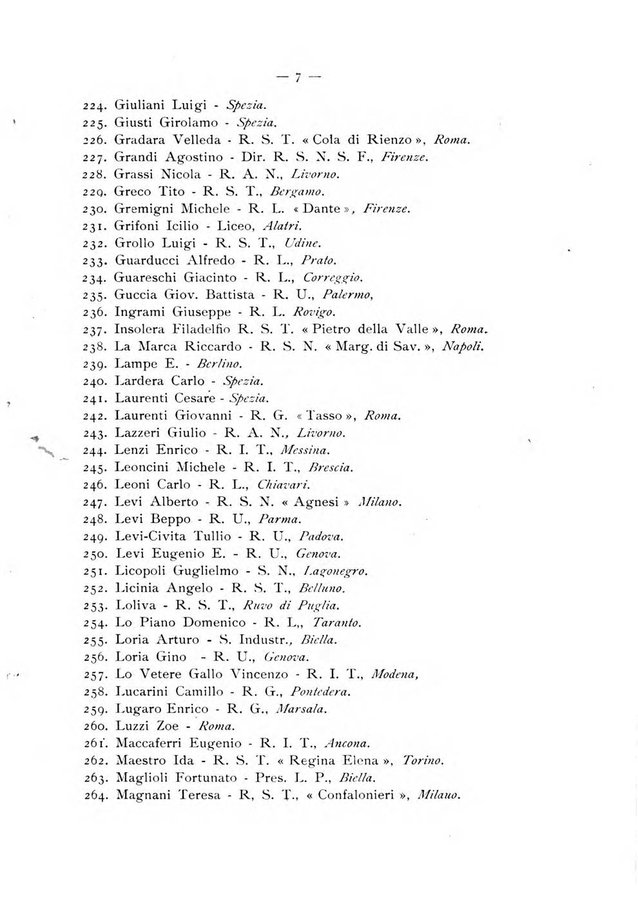 — 7 —

224. Giuliani Luigi - Spezia.
225. Giusti Girolamo - Spezia.
226. Gradara Velleda - R. S. T. « Cola di Rienzo », Roma.
227. Grandi Agostino - Dir. R. S. N. S. F., Firenze.
228. Grassi Nicola - R. A. N., Livorno.
229. Greco Tito - R. S. T., Bergamo.
230. Gremigni Michele - R. L. « Dante », Firenze.
231. Grifoni Icilio - Liceo, Alatri.
232. Grollo Luigi - R. S. T., Udine.
233. Guarducci Alfredo - R. L., Prato.
234. Guareschi Giacinto - R. L., Correggio.
235. Guccia Giov. Battista - R. U., Palermo,
236. Ingrami Giuseppe - R. L. Rovigo.
237. Insolera Filadelfio R. S. T. « Pietro della Valle », Roma.
238. La Marca Riccardo - R. S. N. « Marg. di Sav. », Napoli.
239. Lampe E. - Berlino.
240. Lardera Carlo - Spezia.
241. Laurenti Cesare - Spezia.
242. Laurenti Giovanni - R. G. « Tasso », Roma.
243. Lazzeri Giulio - R. A. N., Livorno.
244. Lenzi Enrico - R. I. T., Messina.
245. Leoncini Michele - R. I. T., Brescia.
246. Leoni Carlo - R. L., Chiavari.
247. Levi Alberto - R. S. N. « Agnesi » Milano.
248. Levi Beppo - R. U., Parma.
249. Levi-Civita Tullio - R. U., Padova.
250. Levi Eugenio E. - R. U., Genova.
251. Licopoli Guglielmo - S. N., Lagonegro.
252. Licinia Angelo - R. S. T., Belluno.
253. Loliva - R. S. T., Ruvo di Puglia.
254. Lo Piano Domenico - R. L., Taranto.
255. Loria Arturo - S. Industr., Biella.
256. Loria Gino - R. U., Genova.
257. Lo Vetere Gallo Vincenzo - R. I. T., Modena,
258. Lucarini Camillo - R. G., Pontedera.
259. Lugaro Enrico - R. G., Marsala.
260. Luzzi Zoe - Roma.
261. Maccaferri Eugenio - R. I. T., Ancona.
262. Maestro Ida - R. S. T. « Regina Elena », Torino.
263. Maglioli Fortunato - Pres. L. P., Biella.
264. Magnani Teresa - R, S. T., « Confalonieri », Milano.